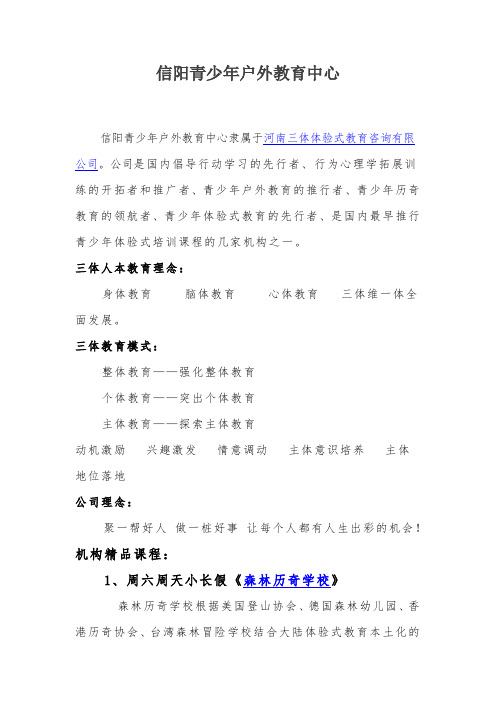 信阳青少年户外教育中心

信阳青少年户外教育中心隶属于河南三体体验式教育咨询有限公司。公司是国内倡导行动学习的先行者、行为心理学拓展训练的开拓者和推广者、青少年户外教育的推行者、青少年历奇教育的领航者、青少年体验式教育的先行者、是国内最早推行青少年体验式培训课程的几家机构之一。

三体人本教育理念：

身体教育　　脑体教育　　心体教育　　三体维一体全面发展。

三体教育模式：

整体教育——强化整体教育

个体教育——突出个体教育

主体教育——探索主体教育

动机激励　兴趣激发　情意调动　主体意识培养　主体地位落地

公司理念：

聚一帮好人　做一桩好事　让每个人都有人生出彩的机会！

机构精品课程：

1、周六周天小长假《森林历奇学校》

森林历奇学校根据美国登山协会、德国森林幼儿园、香港历奇协会、台湾森林冒险学校结合大陆体验式教育本土化的